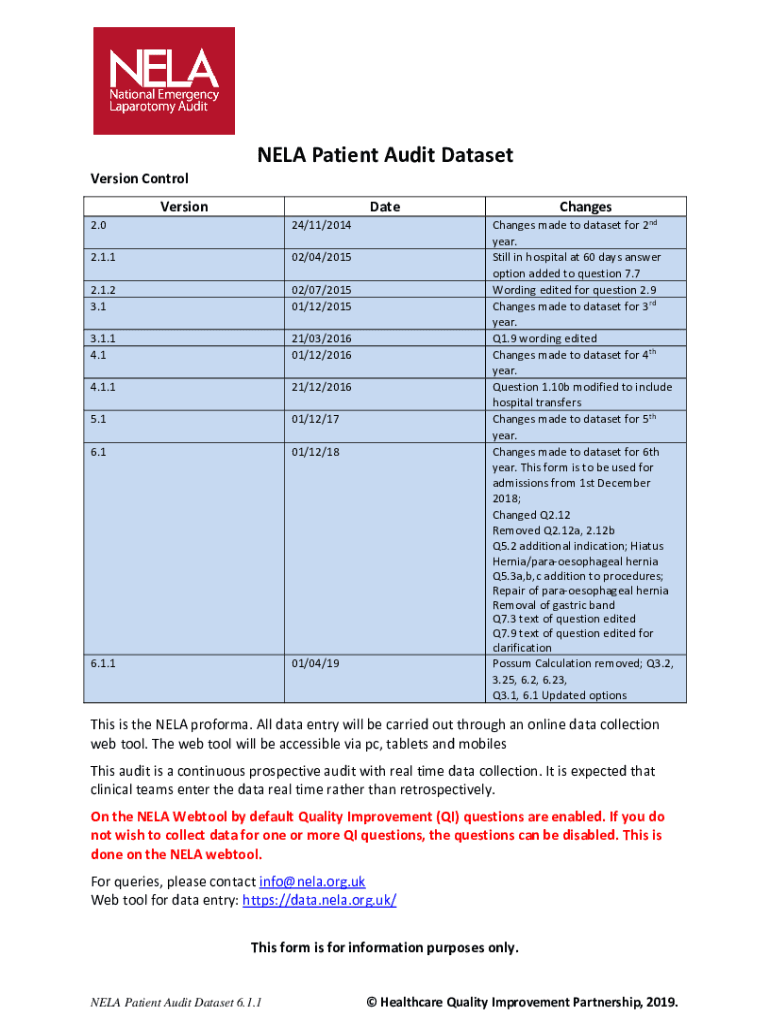 NELA
National Emergency Laparotomy Audit

NELA Patient Audit Dataset

Version Control

| Version | Date | Changes |
|---|---|---|
| 2.0 | 24/11/2014 | Changes made to dataset for 2$^{nd}$ year. |
| 2.1.1 | 02/04/2015 | Still in hospital at 60 days answer option added to question 7.7 |
| 2.1.2 | 02/07/2015 | Wording edited for question 2.9 |
| 3.1 | 01/12/2015 | Changes made to dataset for 3$^{rd}$ year. |
| 3.1.1 | 21/03/2016 | Q1.9 wording edited |
| 4.1 | 01/12/2016 | Changes made to dataset for 4$^{th}$ year. |
| 4.1.1 | 21/12/2016 | Question 1.10b modified to include hospital transfers |
| 5.1 | 01/12/17 | Changes made to dataset for 5$^{th}$ year. |
| 6.1 | 01/12/18 | Changes made to dataset for 6th year. This form is to be used for admissions from 1st December 2018; Changed Q2.12 Removed Q2.12a, 2.12b Q5.2 additional indication; Hiatus Hernia/para-oesophageal hernia Q5.3a,b,c addition to procedures; Repair of para-oesophageal hernia Removal of gastric band Q7.3 text of question edited Q7.9 text of question edited for clarification |
| 6.1.1 | 01/04/19 | Possum Calculation removed; Q3.2, 3.25, 6.2, 6.23, Q3.1, 6.1 Updated options |

This is the NELA proforma. All data entry will be carried out through an online data collection web tool. The web tool will be accessible via pc, tablets and mobiles

This audit is a continuous prospective audit with real time data collection. It is expected that clinical teams enter the data real time rather than retrospectively.

On the NELA Webtool by default Quality Improvement (QI) questions are enabled. If you do not wish to collect data for one or more QI questions, the questions can be disabled. This is done on the NELA webtool.

For queries, please contact info@nela.org.uk
Web tool for data entry: https://data.nela.org.uk/

This form is for information purposes only.

NELA Patient Audit Dataset 6.1.1

© Healthcare Quality Improvement Partnership, 2019.